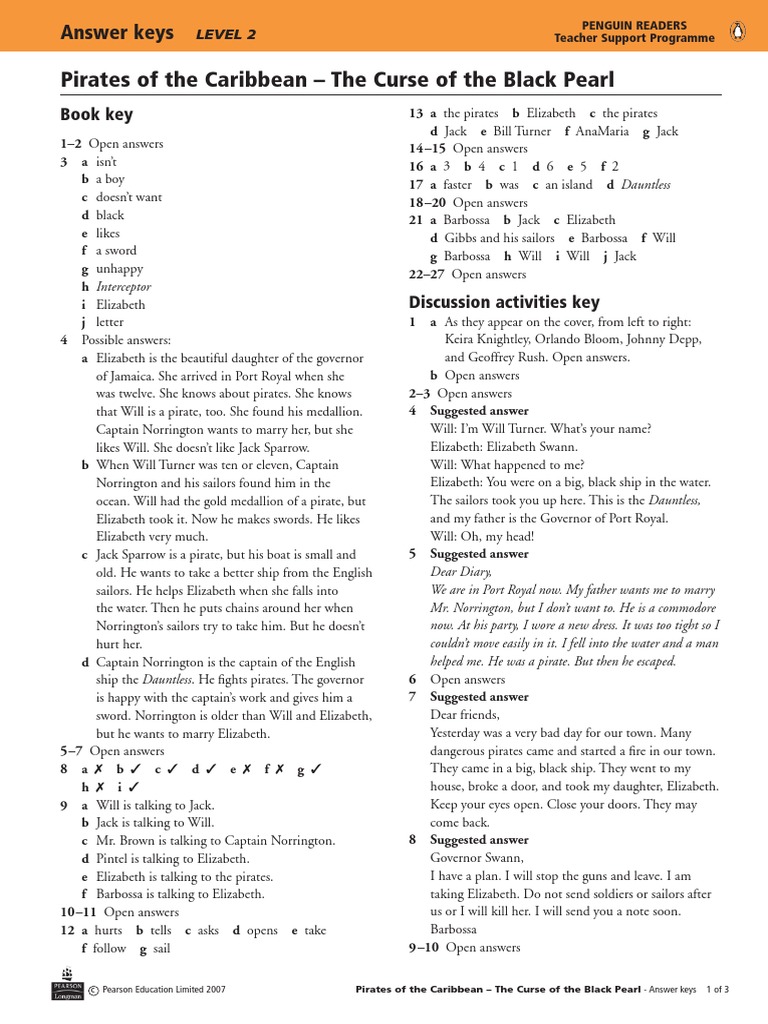 Answer keys LEVEL 2

PENGUIN READERS
Teacher Support Programme

Pirates of the Caribbean – The Curse of the Black Pearl

Book key

1–2 Open answers
3 a isn't
b a boy
c doesn't want
d black
e likes
f a sword
g unhappy
h Interceptor
i Elizabeth
j letter
4 Possible answers:
a Elizabeth is the beautiful daughter of the governor of Jamaica. She arrived in Port Royal when she was twelve. She knows about pirates. She knows that Will is a pirate, too. She found his medallion. Captain Norrington wants to marry her, but she likes Will. She doesn't like Jack Sparrow.
b When Will Turner was ten or eleven, Captain Norrington and his sailors found him in the ocean. Will had the gold medallion of a pirate, but Elizabeth took it. Now he makes swords. He likes Elizabeth very much.
c Jack Sparrow is a pirate, but his boat is small and old. He wants to take a better ship from the English sailors. He helps Elizabeth when she falls into the water. Then he puts chains around her when Norrington's sailors try to take him. But he doesn't hurt her.
d Captain Norrington is the captain of the English ship the Dauntless. He fights pirates. The governor is happy with the captain's work and gives him a sword. Norrington is older than Will and Elizabeth, but he wants to marry Elizabeth.
5–7 Open answers
8 a ✗ b ✓ c ✓ d ✓ e ✗ f ✗ g ✓
h ✗ i ✓
9 a Will is talking to Jack.
b Jack is talking to Will.
c Mr. Brown is talking to Captain Norrington.
d Pintel is talking to Elizabeth.
e Elizabeth is talking to the pirates.
f Barbossa is talking to Elizabeth.
10–11 Open answers
12 a hurts b tells c asks d opens e take
f follow g sail
13 a the pirates b Elizabeth c the pirates
d Jack e Bill Turner f AnaMaria g Jack
14–15 Open answers
16 a 3 b 4 c 1 d 6 e 5 f 2
17 a faster b was c an island d Dauntless
18–20 Open answers
21 a Barbossa b Jack c Elizabeth
d Gibbs and his sailors e Barbossa f Will
g Barbossa h Will i Will j Jack
22–27 Open answers

Discussion activities key

1 a As they appear on the cover, from left to right: Keira Knightley, Orlando Bloom, Johnny Depp, and Geoffrey Rush. Open answers.
b Open answers
2–3 Open answers
4 Suggested answer
Will: I'm Will Turner. What's your name?
Elizabeth: Elizabeth Swann.
Will: What happened to me?
Elizabeth: You were on a big, black ship in the water. The sailors took you up here. This is the Dauntless, and my father is the Governor of Port Royal.
Will: Oh, my head!
5 Suggested answer
Dear Diary,
We are in Port Royal now. My father wants me to marry Mr. Norrington, but I don't want to. He is a commodore now. At his party, I wore a new dress. It was too tight so I couldn't move easily in it. I fell into the water and a man helped me. He was a pirate. But then he escaped.
6 Open answers
7 Suggested answer
Dear friends,
Yesterday was a very bad day for our town. Many dangerous pirates came and started a fire in our town. They came in a big, black ship. They went to my house, broke a door, and took my daughter, Elizabeth. Keep your eyes open. Close your doors. They may come back.
8 Suggested answer
Governor Swann,
I have a plan. I will stop the guns and leave. I am taking Elizabeth. Do not send soldiers or sailors after us or I will kill her. I will send you a note soon.
Barbossa
9–10 Open answers

PEARSON Longman © Pearson Education Limited 2007

Pirates of the Caribbean – The Curse of the Black Pearl - Answer keys 1 of 3